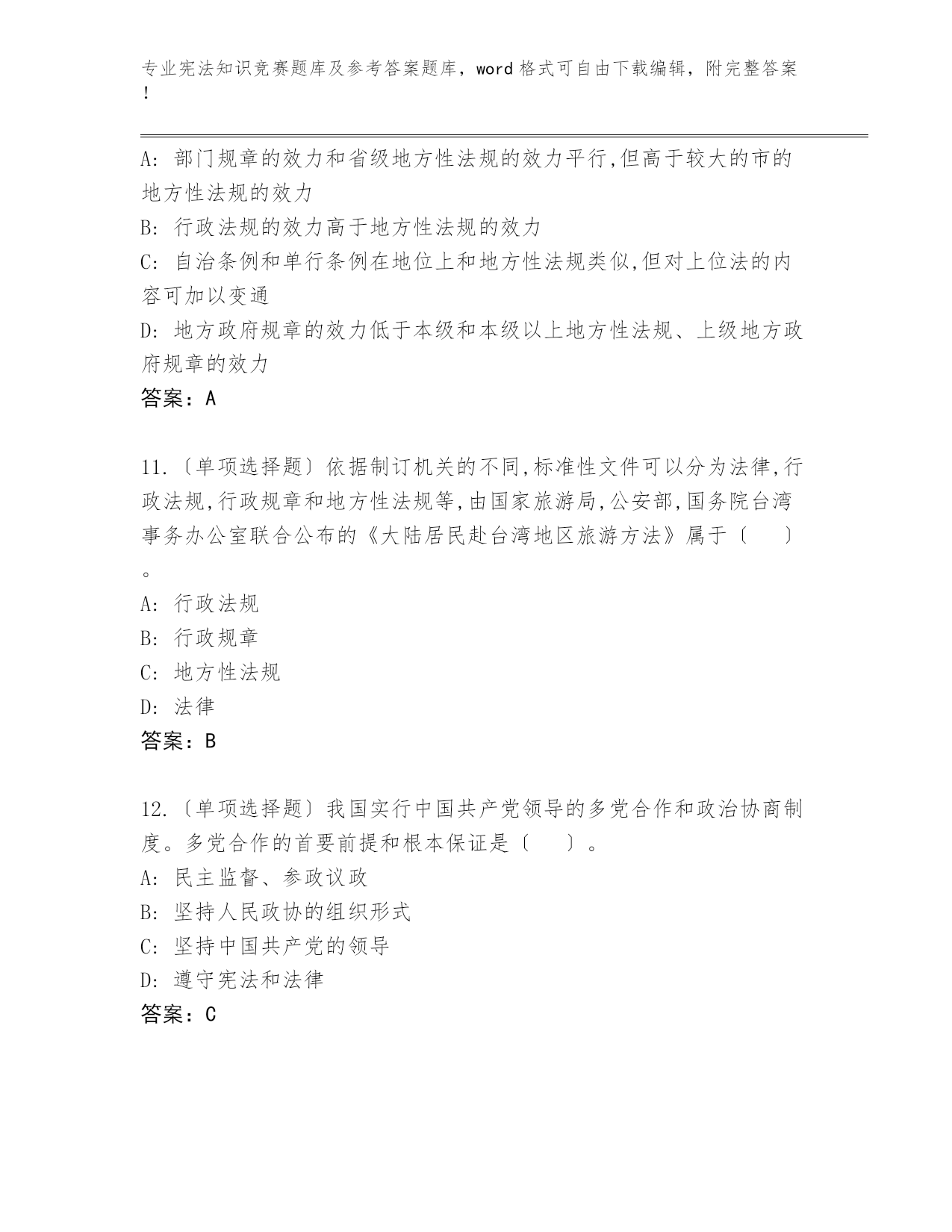 专业宪法知识竞赛题库及参考答案题库，word 格式可自由下载编辑，附完整答案！

A: 部门规章的效力和省级地方性法规的效力平行,但高于较大的市的地方性法规的效力
B: 行政法规的效力高于地方性法规的效力
C: 自治条例和单行条例在地位上和地方性法规类似,但对上位法的内容可加以变通
D: 地方政府规章的效力低于本级和本级以上地方性法规、上级地方政府规章的效力
答案：A

11.〔单项选择题〕依据制订机关的不同,标准性文件可以分为法律,行政法规,行政规章和地方性法规等,由国家旅游局,公安部,国务院台湾事务办公室联合公布的《大陆居民赴台湾地区旅游方法》属于〔 〕。
A: 行政法规
B: 行政规章
C: 地方性法规
D: 法律
答案：B

12.〔单项选择题〕我国实行中国共产党领导的多党合作和政治协商制度。多党合作的首要前提和根本保证是〔 〕。
A: 民主监督、参政议政
B: 坚持人民政协的组织形式
C: 坚持中国共产党的领导
D: 遵守宪法和法律
答案：C